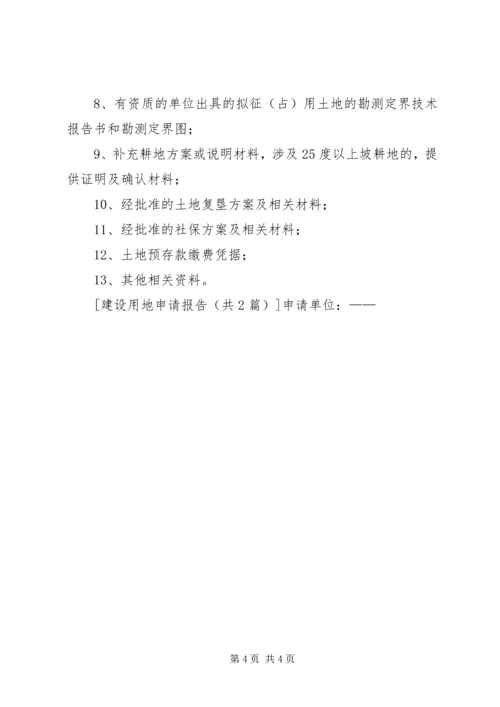 8、有资质的单位出具的拟征（占）用土地的勘测定界技术报告书和勘测定界图；

9、补充耕地方案或说明材料，涉及25度以上坡耕地的，提供证明及确认材料；

10、经批准的土地复垦方案及相关材料；

11、经批准的社保方案及相关材料；

12、土地预存款缴费凭据；

13、其他相关资料。

[建设用地申请报告（共2篇）]申请单位：——

第4页 共4页